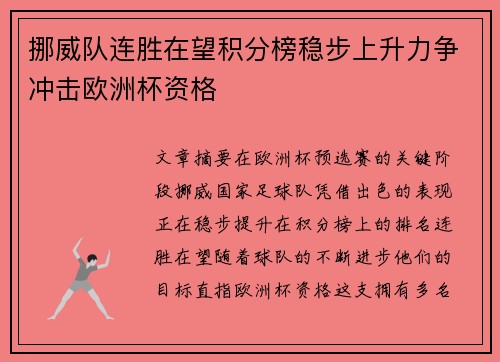 挪威队连胜在望积分榜稳步上升力争冲击欧洲杯资格

文章摘要在欧洲杯预选赛的关键阶段挪威国家足球队凭借出色的表现正在稳步提升在积分榜上的排名连胜在望随着球队的不断进步他们的目标直指欧洲杯资格这支拥有多名